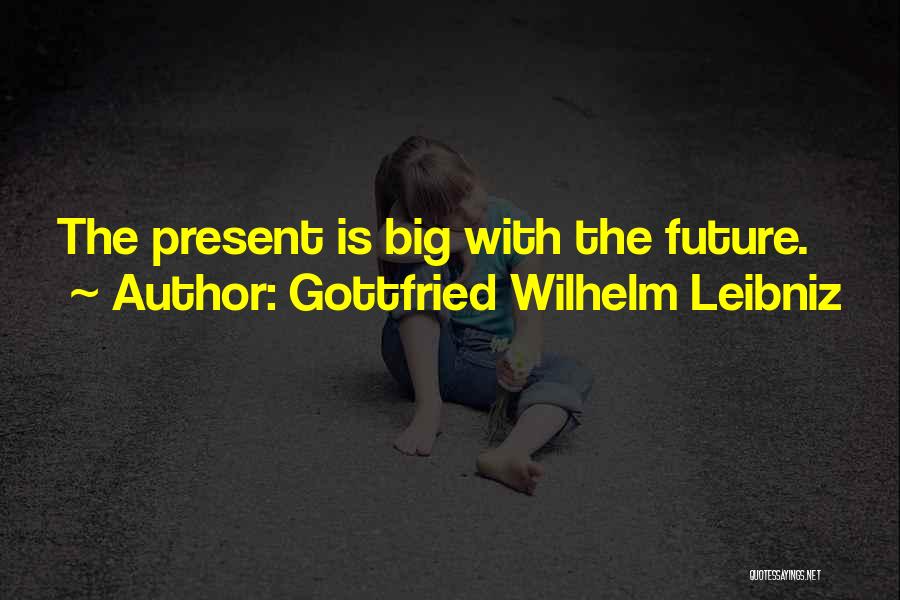 The present is big with the future.
~ Author: Gottfried Wilhelm Leibniz

QUOTESSAYINGS.NET